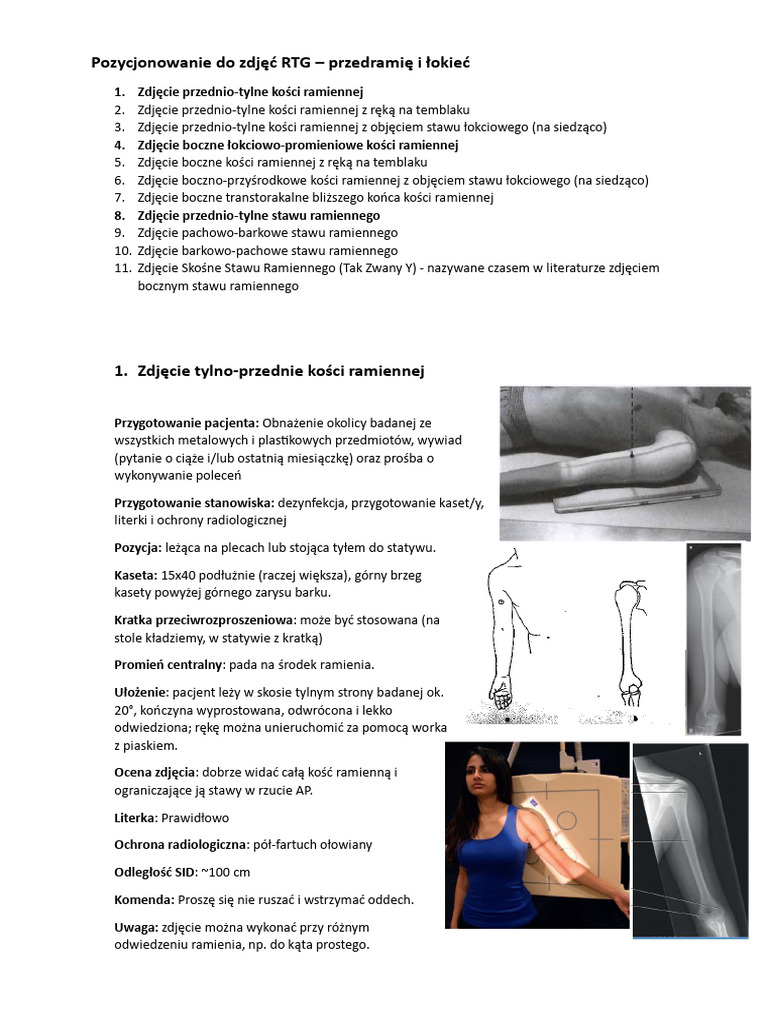 Pozycjonowanie do zdjęć RTG – przedramię i łokieć

1. Zdjęcie przednio-tylne kości ramiennej
2. Zdjęcie przednio-tylne kości ramiennej z ręką na temblaku
3. Zdjęcie przednio-tylne kości ramiennej z objęciem stawu łokciowego (na siedząco)
4. Zdjęcie boczne łokciowo-promieniowe kości ramiennej
5. Zdjęcie boczne kości ramiennej z ręką na temblaku
6. Zdjęcie boczno-przyśrodkowe kości ramiennej z objęciem stawu łokciowego (na siedząco)
7. Zdjęcie boczne transtorakalne bliższego końca kości ramiennej
8. Zdjęcie przednio-tylne stawu ramiennego
9. Zdjęcie pachowo-barkowe stawu ramiennego
10. Zdjęcie barkowo-pachowe stawu ramiennego
11. Zdjęcie Skośne Stawu Ramiennego (Tak Zwany Y) - nazywane czasem w literaturze zdjęciem bocznym stawu ramiennego

1. Zdjęcie tylno-przednie kości ramiennej

Przygotowanie pacjenta: Obnażenie okolicy badanej ze wszystkich metalowych i plastikowych przedmiotów, wywiad (pytanie o ciąże i/lub ostatnią miesiączkę) oraz prośba o wykonywanie poleceń

Przygotowanie stanowiska: dezynfekcja, przygotowanie kaset/y, literki i ochrony radiologicznej

Pozycja: leżąca na plecach lub stojąca tyłem do statywu.

Kaseta: 15x40 podłużnie (raczej większa), górny brzeg kasety powyżej górnego zarysu barku.

Kratka przeciwrozproszeniowa: może być stosowana (na stole kładziemy, w statywie z kratką)

Promień centralny: pada na środek ramienia.

Ułożenie: pacjent leży w skosie tylnym strony badanej ok. 20°, kończyna wyprostowana, odwrócona i lekko odwiedziona; rękę można unieruchomić za pomocą worka z piaskiem.

Ocena zdjęcia: dobrze widać całą kość ramienną i ograniczające ją stawy w rzucie AP.

Literka: Prawidłowo

Ochrona radiologiczna: pół-fartuch ołowiany

Odległość SID: ~100 cm

Komenda: Proszę się nie ruszać i wstrzymać oddech.

Uwaga: zdjęcie można wykonać przy różnym odwiedzeniu ramienia, np. do kąta prostego.